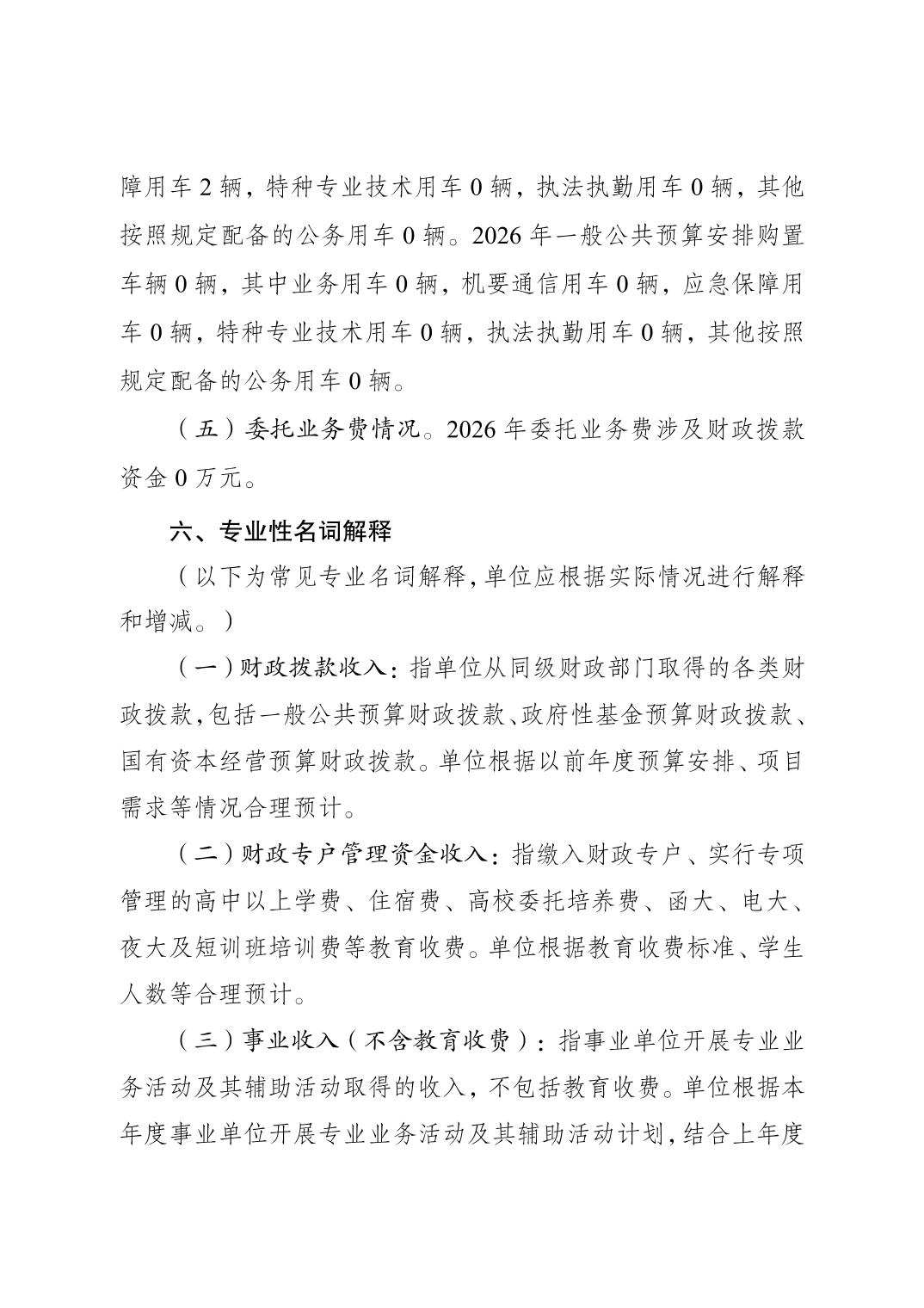 障用车 2 辆，特种专业技术用车 0 辆，执法执勤用车 0 辆，其他按照规定配备的公务用车 0 辆。2026 年一般公共预算安排购置车辆 0 辆，其中业务用车 0 辆，机要通信用车 0 辆，应急保障用车 0 辆，特种专业技术用车 0 辆，执法执勤用车 0 辆，其他按照规定配备的公务用车 0 辆。

（五）委托业务费情况。2026 年委托业务费涉及财政拨款资金 0 万元。

六、专业性名词解释

（以下为常见专业名词解释，单位应根据实际情况进行解释和增减。）

（一）财政拨款收入：指单位从同级财政部门取得的各类财政拨款，包括一般公共预算财政拨款、政府性基金预算财政拨款、国有资本经营预算财政拨款。单位根据以前年度预算安排、项目需求等情况合理预计。

（二）财政专户管理资金收入：指缴入财政专户、实行专项管理的高中以上学费、住宿费、高校委托培养费、函大、电大、夜大及短训班培训费等教育收费。单位根据教育收费标准、学生人数等合理预计。

（三）事业收入（不含教育收费）：指事业单位开展专业业务活动及其辅助活动取得的收入，不包括教育收费。单位根据本年度事业单位开展专业业务活动及其辅助活动计划，结合上年度